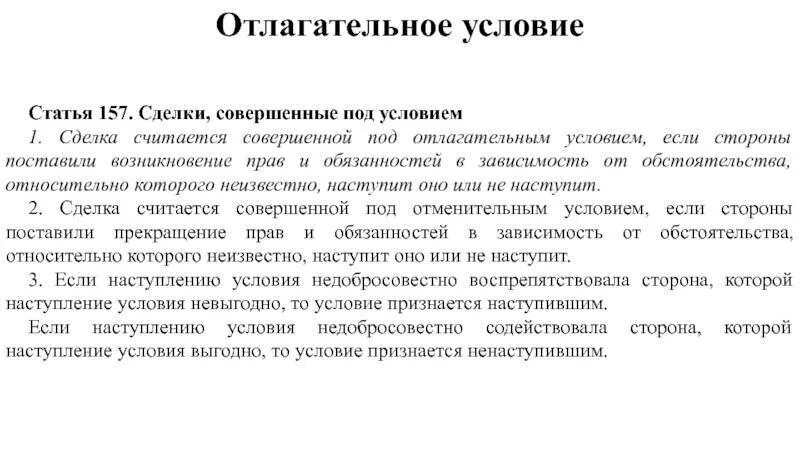 Отлагательное условие

Статья 157. Сделки, совершенные под условием

1. Сделка считается совершенной под отлагательным условием, если стороны поставили возникновение прав и обязанностей в зависимость от обстоятельства, относительно которого неизвестно, наступит оно или не наступит.

2. Сделка считается совершенной под отменительным условием, если стороны поставили прекращение прав и обязанностей в зависимость от обстоятельства, относительно которого неизвестно, наступит оно или не наступит.

3. Если наступлению условия недобросовестно воспрепятствовала сторона, которой наступление условия невыгодно, то условие признается наступившим.

Если наступлению условия недобросовестно содействовала сторона, которой наступление условия выгодно, то условие признается ненаступившим.